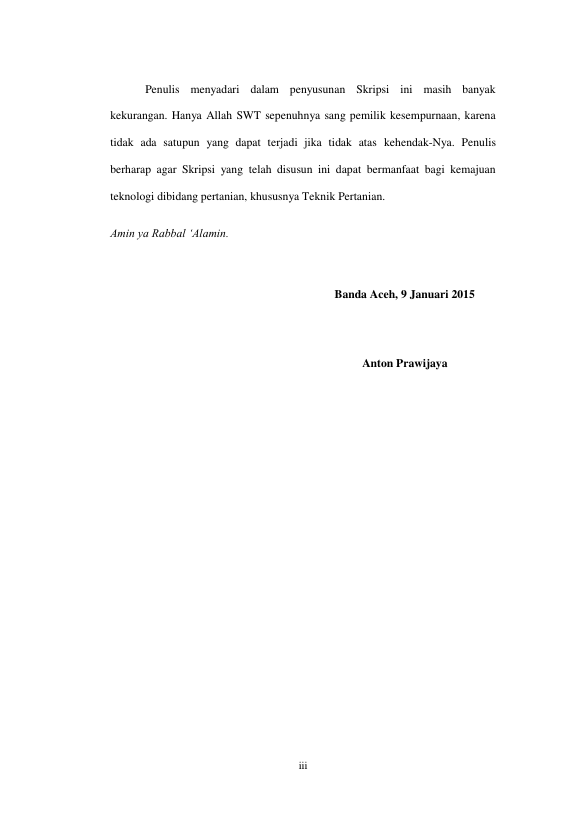 Penulis menyadari dalam penyusunan Skripsi ini masih banyak kekurangan. Hanya Allah SWT sepenuhnya sang pemilik kesempurnaan, karena tidak ada satupun yang dapat terjadi jika tidak atas kehendak-Nya. Penulis berharap agar Skripsi yang telah disusun ini dapat bermanfaat bagi kemajuan teknologi dibidang pertanian, khususnya Teknik Pertanian.

Amin ya Rabbal 'Alamin.

Banda Aceh, 9 Januari 2015

Anton Prawijaya

iii